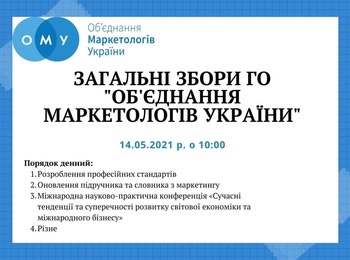 О М У

Об'єднання Маркетологів України

ЗАГАЛЬНІ ЗБОРИ ГО "ОБ'ЄДНАННЯ МАРКЕТОЛОГІВ УКРАЇНИ"

14.05.2021 р. о 10:00

Порядок денний:
1. Розроблення професійних стандартів
2. Оновлення підручника та словника з маркетингу
3. Міжнародна науково-практична конференція «Сучасні тенденції та суперечності розвитку світової економіки та міжнародного бізнесу»
4. Різне